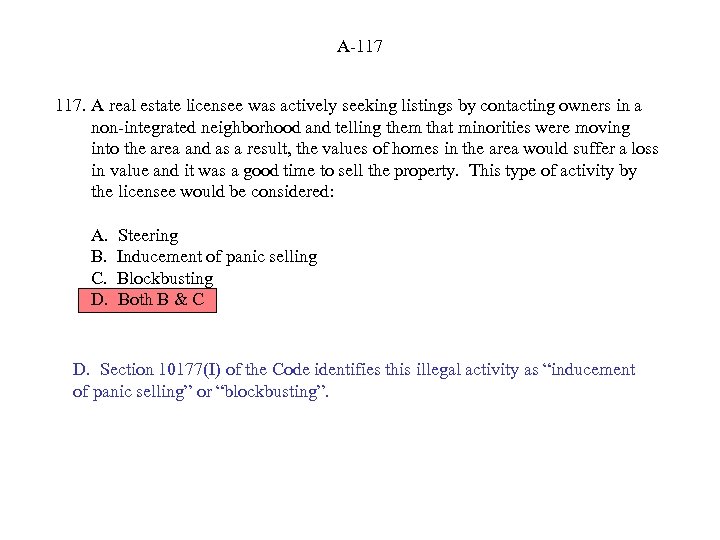 A-117

117. A real estate licensee was actively seeking listings by contacting owners in a non-integrated neighborhood and telling them that minorities were moving into the area and as a result, the values of homes in the area would suffer a loss in value and it was a good time to sell the property. This type of activity by the licensee would be considered:

A. Steering
B. Inducement of panic selling
C. Blockbusting
D. Both B & C

D. Section 10177(I) of the Code identifies this illegal activity as “inducement of panic selling” or “blockbusting”.